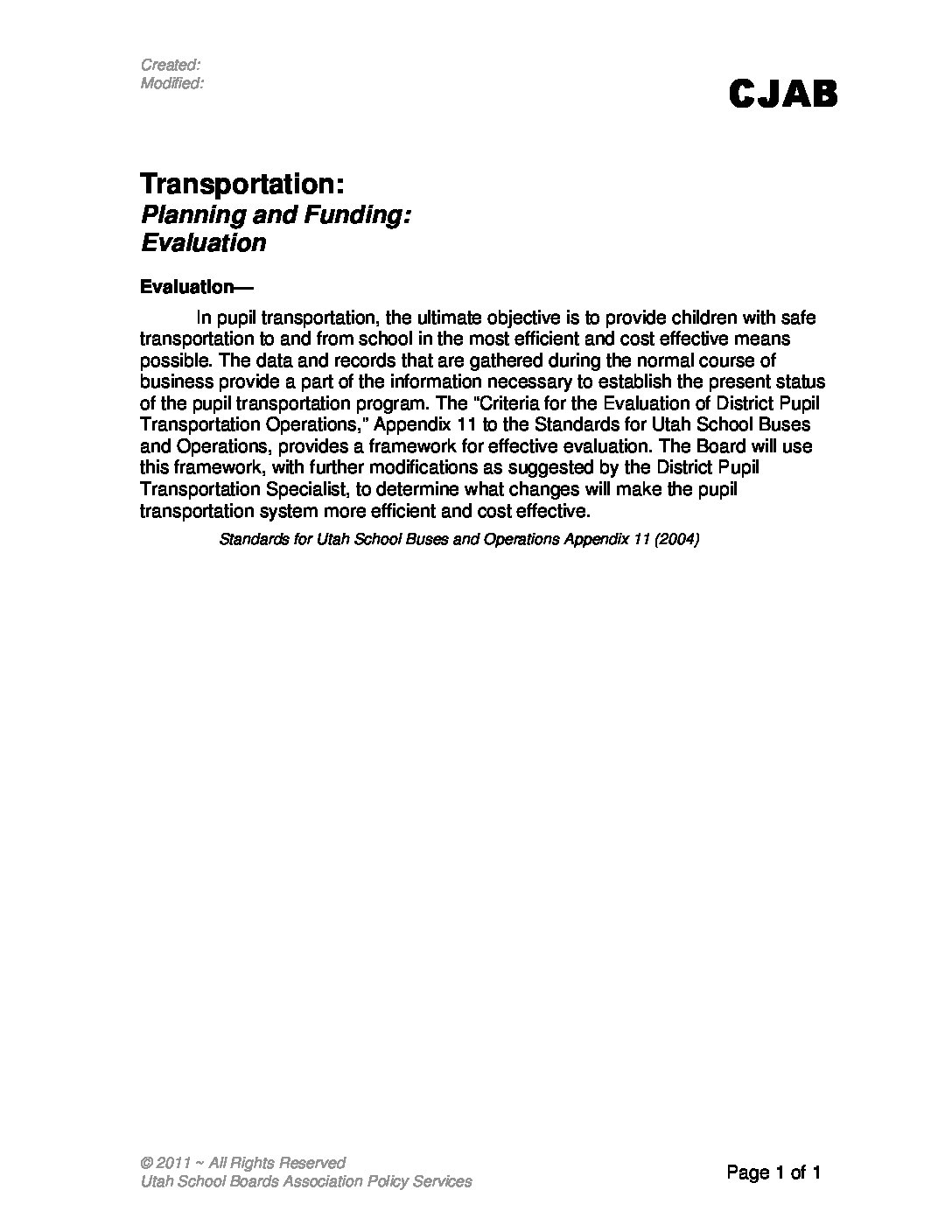 Created:
Modified:

CJAB

Transportation:
Planning and Funding:
Evaluation

Evaluation—

In pupil transportation, the ultimate objective is to provide children with safe transportation to and from school in the most efficient and cost effective means possible. The data and records that are gathered during the normal course of business provide a part of the information necessary to establish the present status of the pupil transportation program. The "Criteria for the Evaluation of District Pupil Transportation Operations," Appendix 11 to the Standards for Utah School Buses and Operations, provides a framework for effective evaluation. The Board will use this framework, with further modifications as suggested by the District Pupil Transportation Specialist, to determine what changes will make the pupil transportation system more efficient and cost effective.

Standards for Utah School Buses and Operations Appendix 11 (2004)

© 2011 ~ All Rights Reserved
Utah School Boards Association Policy Services

Page 1 of 1